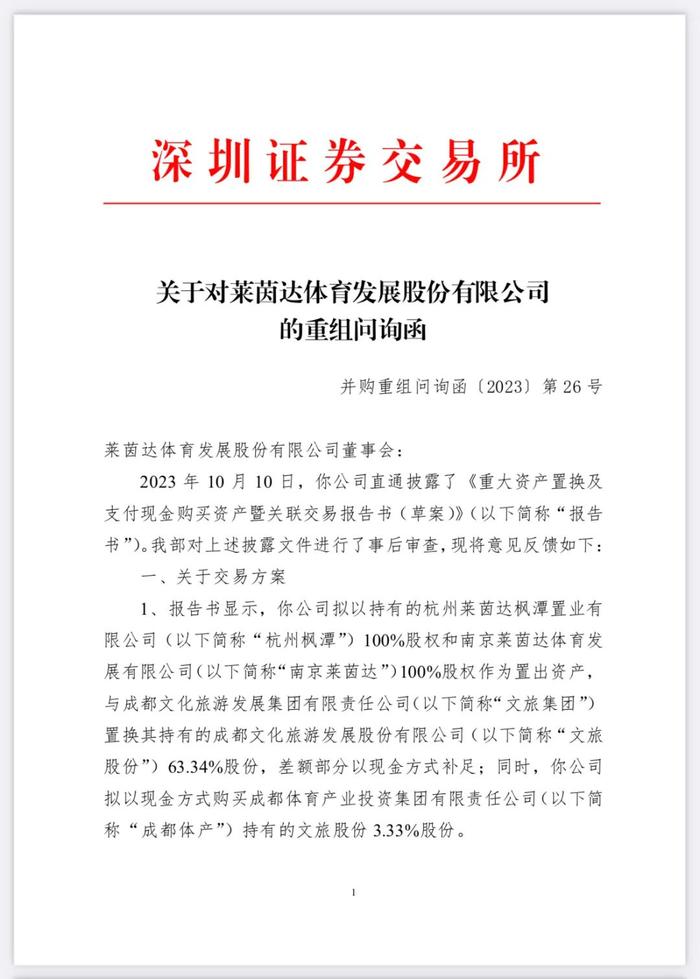 深圳证券交易所

关于对莱茵达体育发展股份有限公司的重组问询函

并购重组问询函〔2023〕第 26 号

莱茵达体育发展股份有限公司董事会：

2023 年 10 月 10 日，你公司直通披露了《重大资产置换及支付现金购买资产暨关联交易报告书（草案）》（以下简称“报告书”）。我部对上述披露文件进行了事后审查，现将意见反馈如下：

一、关于交易方案

1、报告书显示，你公司拟以持有的杭州莱茵达枫潭置业有限公司（以下简称“杭州枫潭”）100%股权和南京莱茵达体育发展有限公司（以下简称“南京莱茵达”）100%股权作为置出资产，与成都文化旅游发展集团有限责任公司（以下简称“文旅集团”）置换其持有的成都文化旅游发展股份有限公司（以下简称“文旅股份”）63.34%股份，差额部分以现金方式补足；同时，你公司拟以现金方式购买成都体育产业投资集团有限责任公司（以下简称“成都体产”）持有的文旅股份 3.33%股份。

1